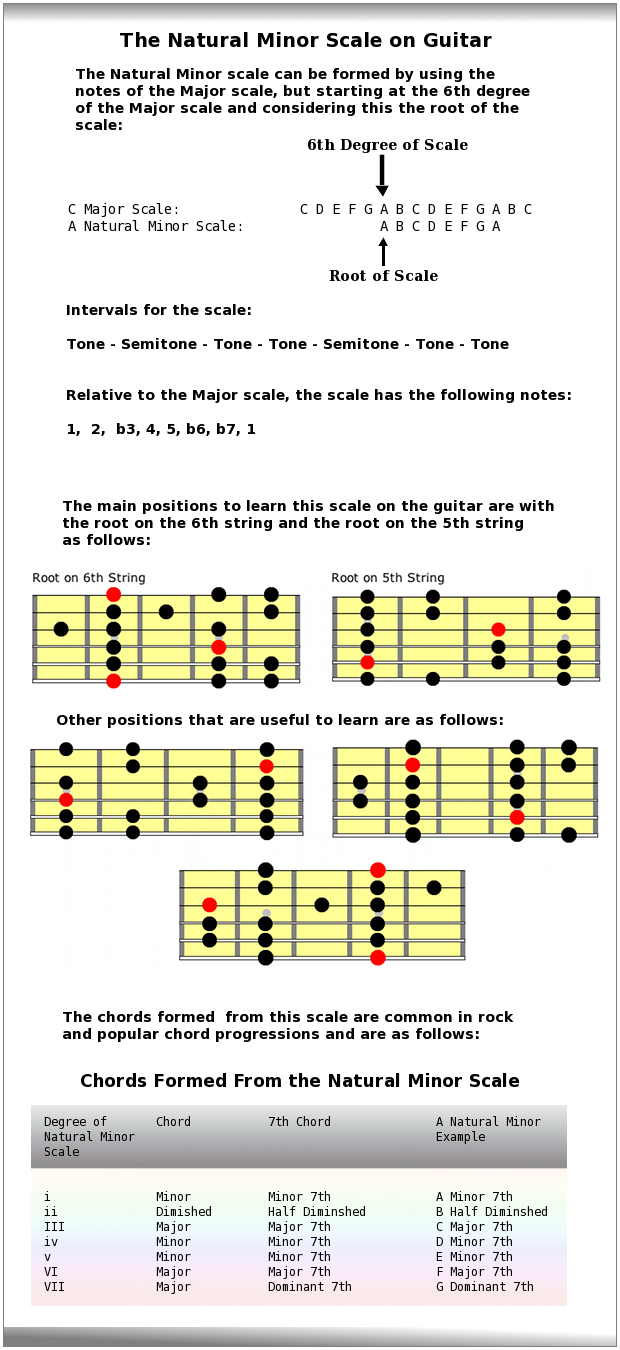 The Natural Minor Scale on Guitar

The Natural Minor scale can be formed by using the notes of the Major scale, but starting at the 6th degree of the Major scale and considering this the root of the scale:

6th Degree of Scale

C Major Scale: C D E F G A B C D E F G A B C
A Natural Minor Scale: A B C D E F G A

Root of Scale

Intervals for the scale:

Tone - Semitone - Tone - Tone - Semitone - Tone - Tone

Relative to the Major scale, the scale has the following notes:

1, 2, b3, 4, 5, b6, b7, 1

The main positions to learn this scale on the guitar are with the root on the 6th string and the root on the 5th string as follows:

Root on 6th String

Root on 5th String

Other positions that are useful to learn are as follows:

The chords formed from this scale are common in rock and popular chord progressions and are as follows:

Chords Formed From the Natural Minor Scale

| Degree of Natural Minor Scale | Chord | 7th Chord | A Natural Minor Example |
|---|---|---|---|
| i | Minor | Minor 7th | A Minor 7th |
| ii | Dimished | Half Diminshed | B Half Diminshed |
| III | Major | Major 7th | C Major 7th |
| iv | Minor | Minor 7th | D Minor 7th |
| v | Minor | Minor 7th | E Minor 7th |
| VI | Major | Major 7th | F Major 7th |
| VII | Major | Dominant 7th | G Dominant 7th |